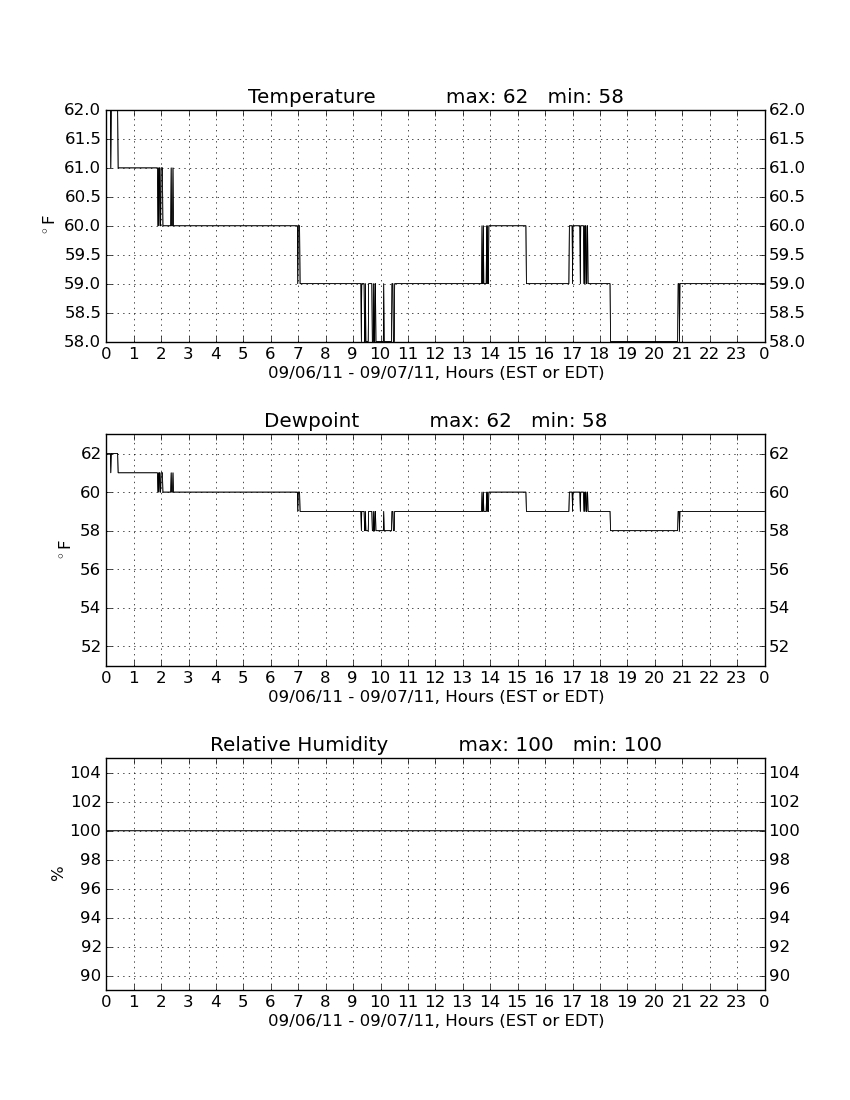 Temperature max: 62 min: 58

62.0
61.5
61.0
60.5
60.0
59.5
59.0
58.5
58.0

$^\circ$F

62.0
61.5
61.0
60.5
60.0
59.5
59.0
58.5
58.0

0 1 2 3 4 5 6 7 8 9 10 11 12 13 14 15 16 17 18 19 20 21 22 23 0
09/06/11 - 09/07/11, Hours (EST or EDT)

Dewpoint max: 62 min: 58

62
60
58
56
54
52

$^\circ$F

62
60
58
56
54
52

0 1 2 3 4 5 6 7 8 9 10 11 12 13 14 15 16 17 18 19 20 21 22 23 0
09/06/11 - 09/07/11, Hours (EST or EDT)

Relative Humidity max: 100 min: 100

104
102
100
98
96
94
92
90

%

104
102
100
98
96
94
92
90

0 1 2 3 4 5 6 7 8 9 10 11 12 13 14 15 16 17 18 19 20 21 22 23 0
09/06/11 - 09/07/11, Hours (EST or EDT)